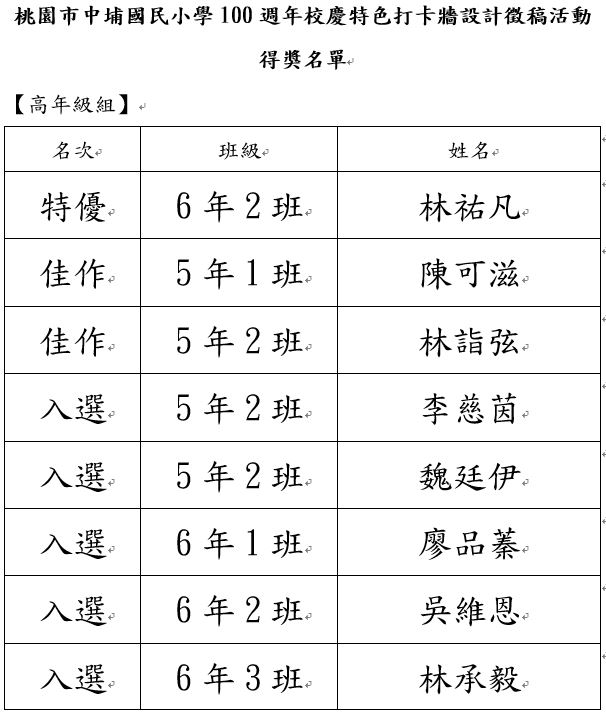 桃園市中埔國民小學 100 週年校慶特色打卡牆設計徵稿活動

得獎名單

【高年級組】

| 名次 | 班級 | 姓名 |
|---|---|---|
| 特優 | 6 年 2 班 | 林祐凡 |
| 佳作 | 5 年 1 班 | 陳可滋 |
| 佳作 | 5 年 2 班 | 林詣弦 |
| 入選 | 5 年 2 班 | 李慈茵 |
| 入選 | 5 年 2 班 | 魏廷伊 |
| 入選 | 6 年 1 班 | 廖品蓁 |
| 入選 | 6 年 2 班 | 吳維恩 |
| 入選 | 6 年 3 班 | 林承毅 |